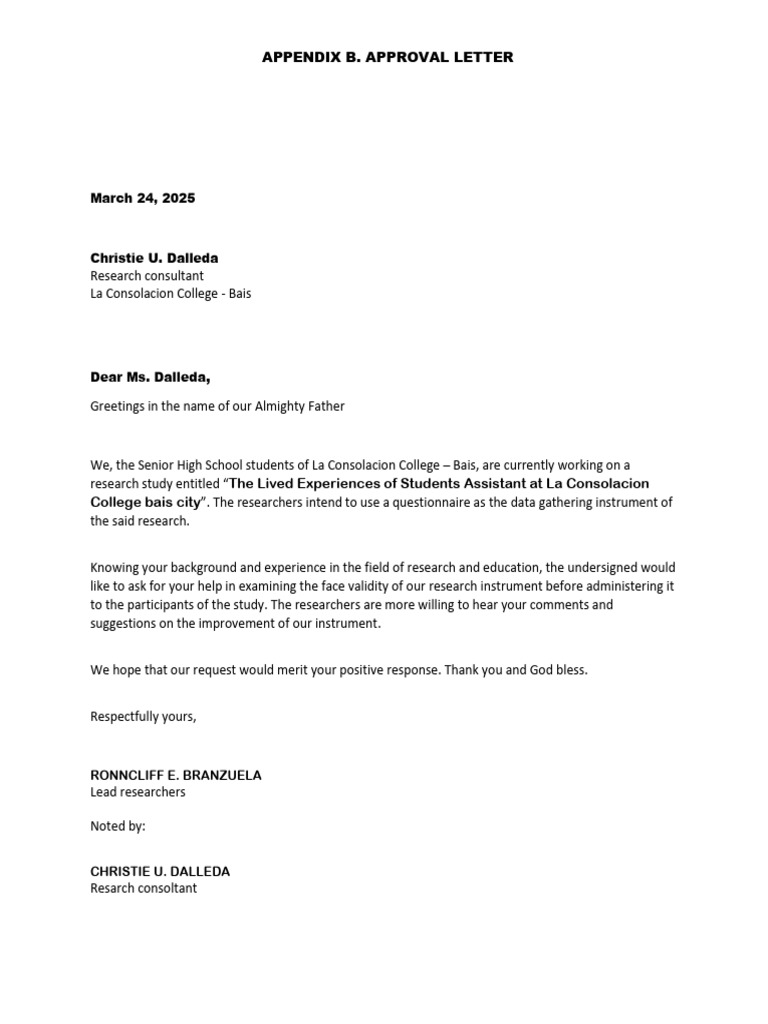 APPENDIX B. APPROVAL LETTER

March 24, 2025

Christie U. Dalleda
Research consultant
La Consolacion College - Bais

Dear Ms. Dalleda,

Greetings in the name of our Almighty Father

We, the Senior High School students of La Consolacion College – Bais, are currently working on a research study entitled "The Lived Experiences of Students Assistant at La Consolacion College bais city". The researchers intend to use a questionnaire as the data gathering instrument of the said research.

Knowing your background and experience in the field of research and education, the undersigned would like to ask for your help in examining the face validity of our research instrument before administering it to the participants of the study. The researchers are more willing to hear your comments and suggestions on the improvement of our instrument.

We hope that our request would merit your positive response. Thank you and God bless.

Respectfully yours,

RONNCLIFF E. BRANZUELA
Lead researchers

Noted by:

CHRISTIE U. DALLEDA
Resarch consultant